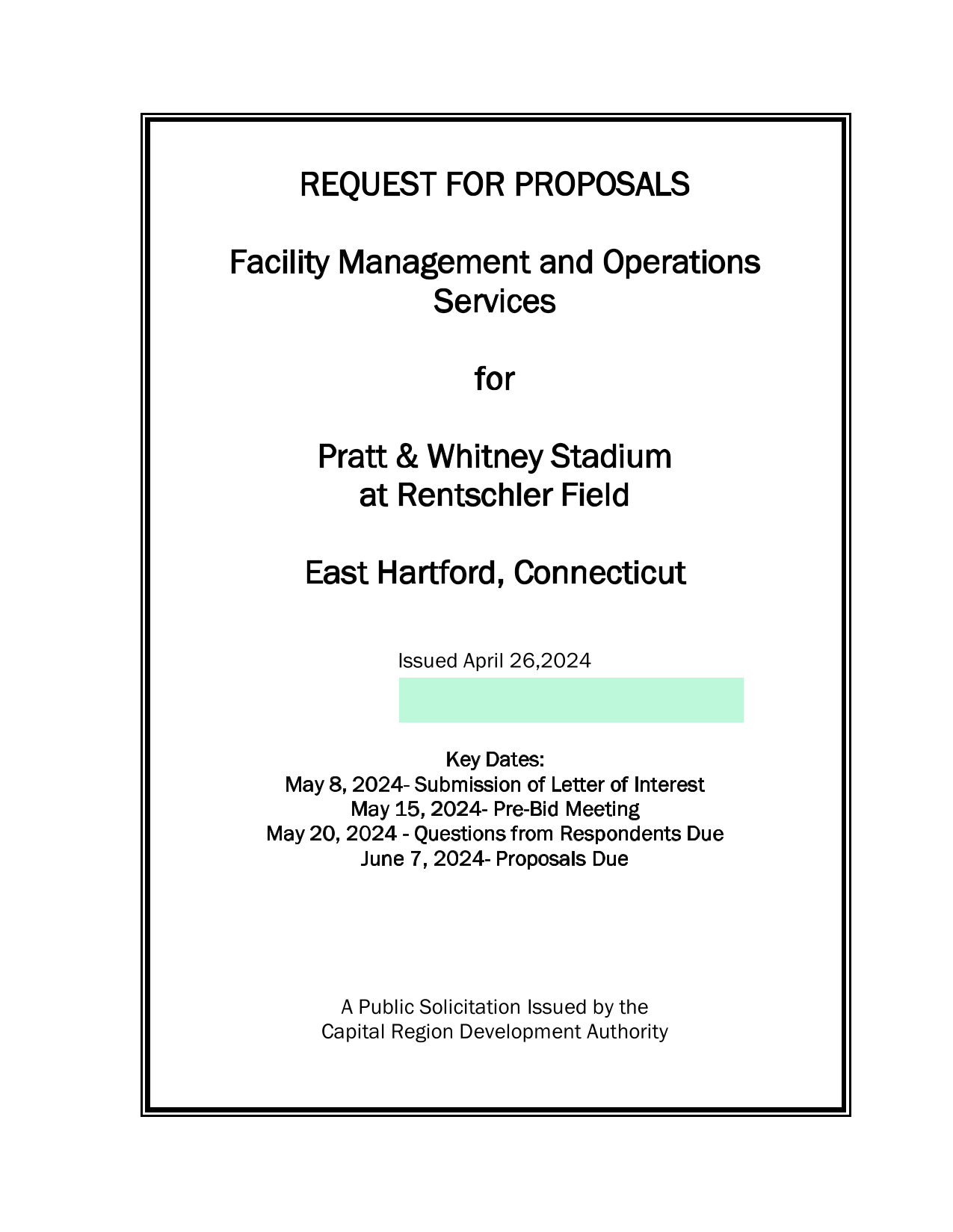 REQUEST FOR PROPOSALS

Facility Management and Operations Services

for

Pratt & Whitney Stadium at Rentschler Field

East Hartford, Connecticut

Issued April 26,2024

Key Dates:
May 8, 2024- Submission of Letter of Interest
May 15, 2024- Pre-Bid Meeting
May 20, 2024 - Questions from Respondents Due
June 7, 2024- Proposals Due

A Public Solicitation Issued by the
Capital Region Development Authority